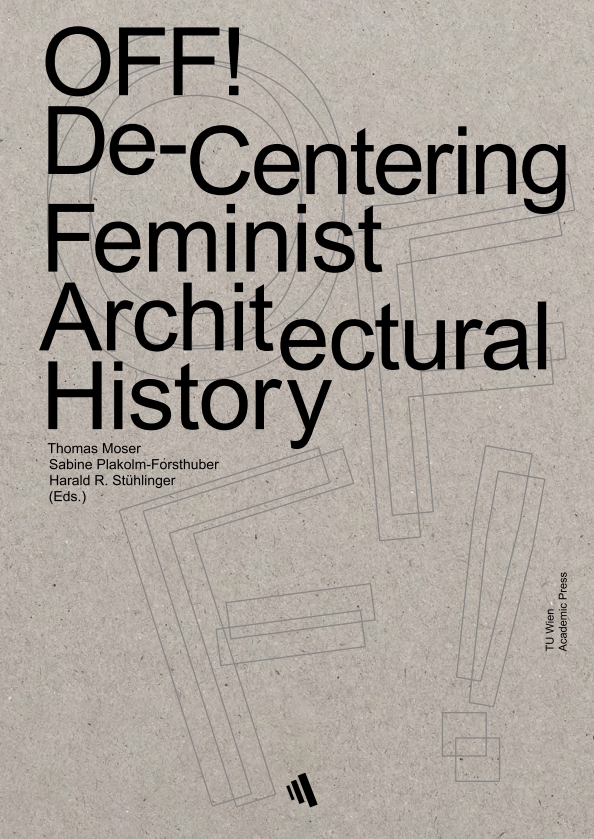 OFF!
De-Centering
Feminist
Architectural
History

Thomas Moser
Sabine Plakolm-Forsthuber
Harald R. Stühlinger
(Eds.)

TU Wien
Academic Press